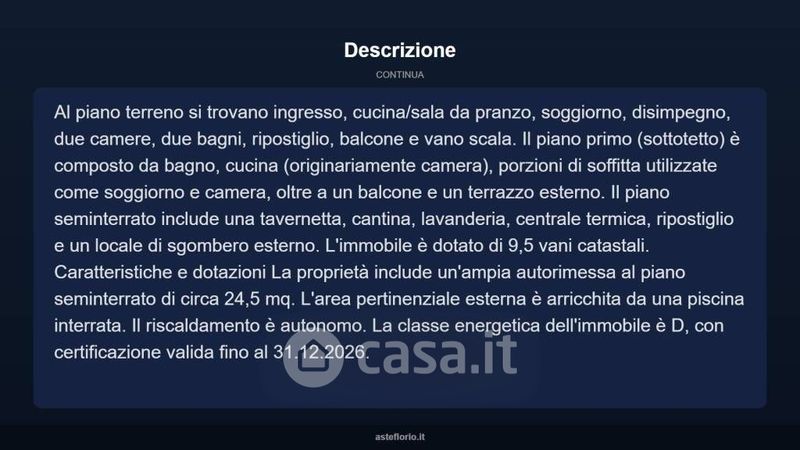 Descrizione

CONTINUA

Al piano terreno si trovano ingresso, cucina/sala da pranzo, soggiorno, disimpegno, due camere, due bagni, ripostiglio, balcone e vano scala. Il piano primo (sottotetto) è composto da bagno, cucina (originariamente camera), porzioni di soffitta utilizzate come soggiorno e camera, oltre a un balcone e un terrazzo esterno. Il piano seminterrato include una tavernetta, cantina, lavanderia, centrale termica, ripostiglio e un locale di sgombero esterno. L'immobile è dotato di 9,5 vani catastali. Caratteristiche e dotazioni La proprietà include un'ampia autorimessa al piano seminterrato di circa 24,5 mq. L'area pertinenziale esterna è arricchita da una piscina interrata. Il riscaldamento è autonomo. La classe energetica dell'immobile è D, con certificazione valida fino al 31.12.2026.

casa.it

asteflorio.it